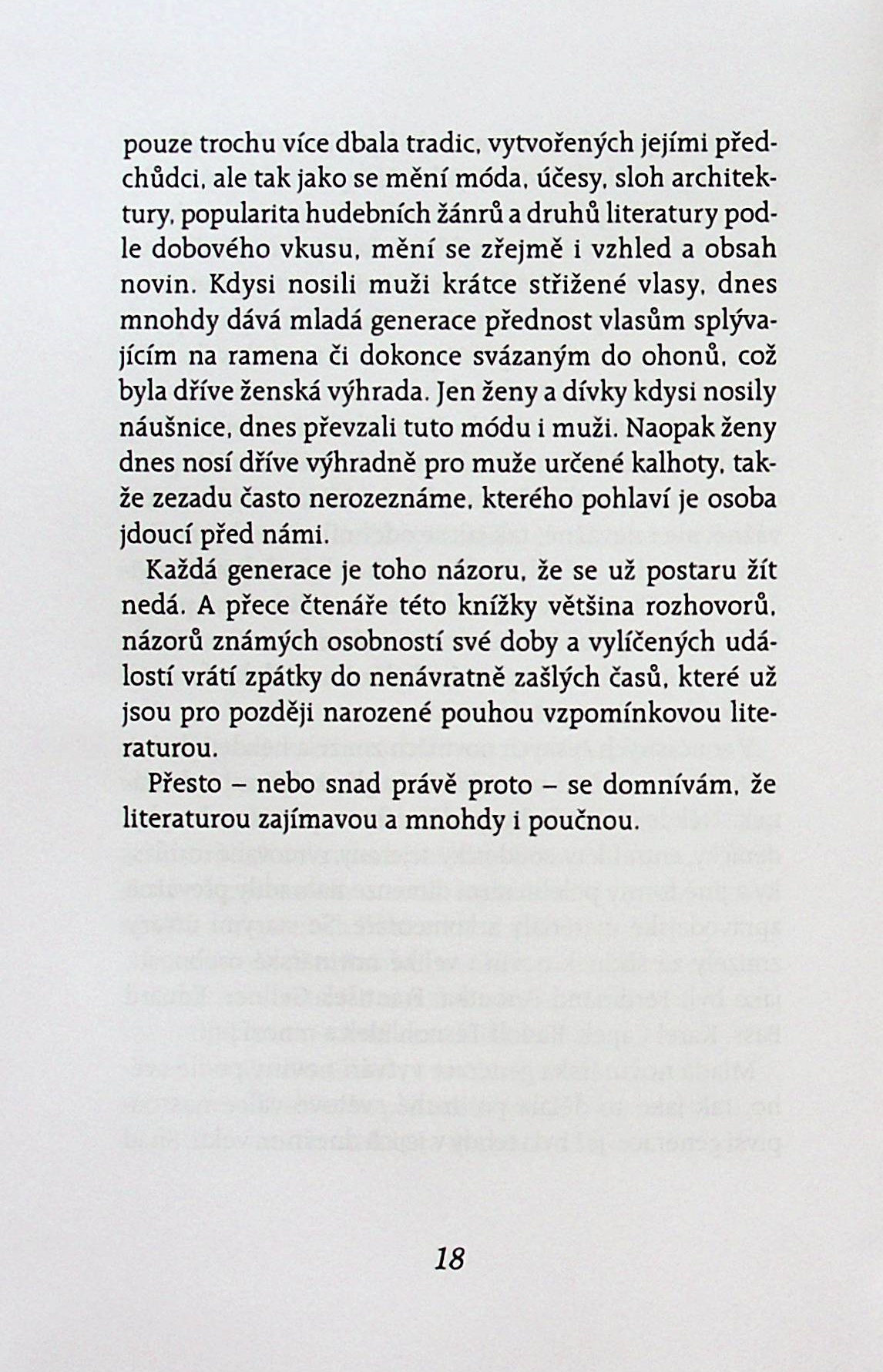 pouze trochu více dbala tradic, vytvořených jejími předchůdci, ale tak jako se mění móda, účesy, sloh architektury, popularita hudebních žánrů a druhů literatury podle dobového vkusu, mění se zřejmě i vzhled a obsah novin. Kdysi nosili muži krátce střižené vlasy, dnes mnohdy dává mladá generace přednost vlasům splývajícím na ramena či dokonce svázaným do ohonů, což byla dříve ženská výhrada. Jen ženy a dívky kdysi nosily náušnice, dnes převzali tuto módu i muži. Naopak ženy dnes nosí dříve výhradně pro muže určené kalhoty, takže zezadu často nerozeznáme, kterého pohlaví je osoba jdoucí před námi.

Každá generace je toho názoru, že se už postaru žít nedá. A přece čtenáře této knížky většina rozhovorů, názorů známých osobností své doby a vylíčených událostí vrátí zpátky do nenávratně zašlých časů, které už jsou pro později narozené pouhou vzpomínkovou literaturou.

Přesto – nebo snad právě proto – se domnívám, že literaturou zajímavou a mnohdy i poučnou.

18